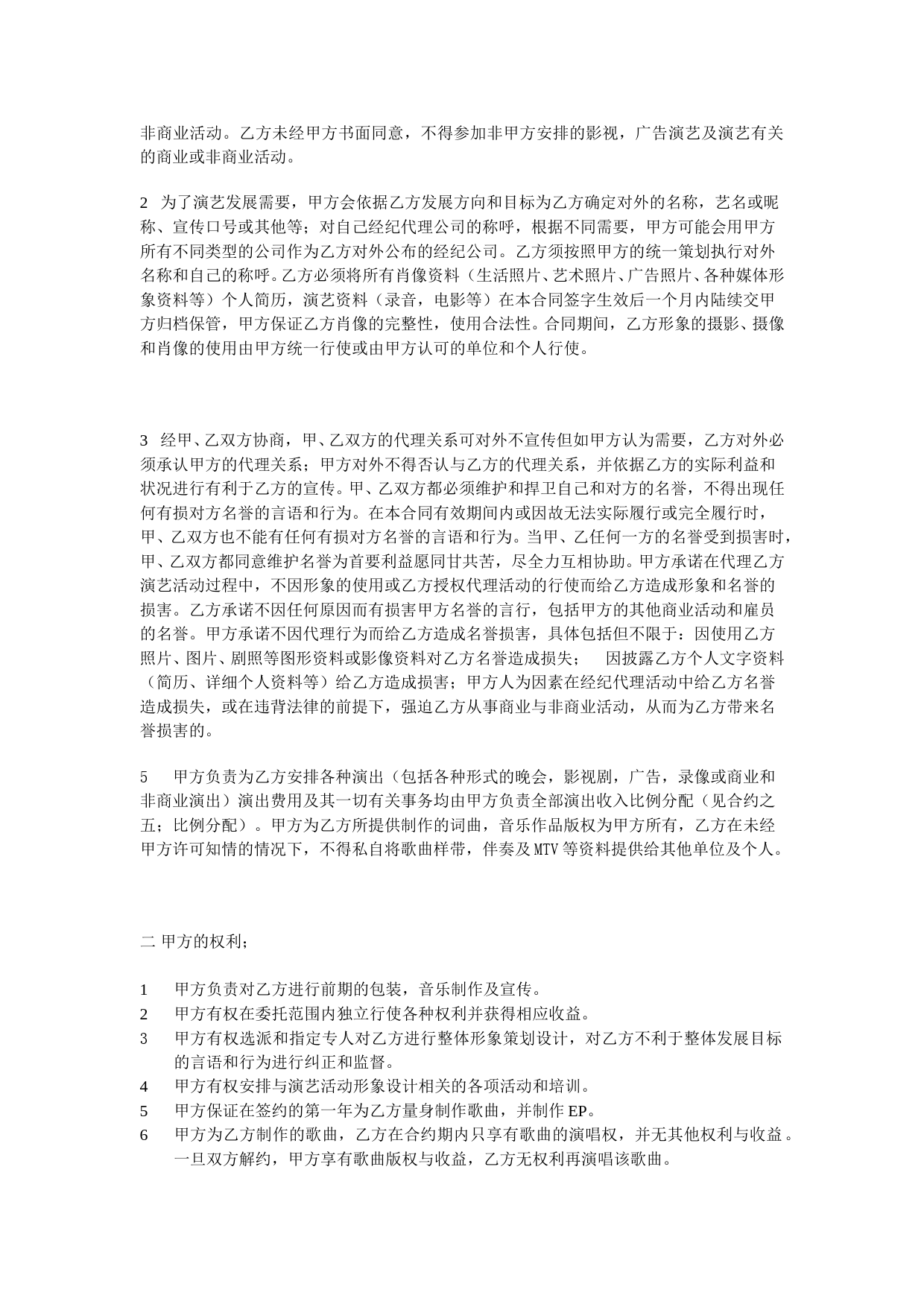 非商业活动。乙方未经甲方书面同意，不得参加非甲方安排的影视，广告演艺及演艺有关的商业或非商业活动。

2 为了演艺发展需要，甲方会依据乙方发展方向和目标为乙方确定对外的名称，艺名或昵称、宣传口号或其他等；对自己经纪代理公司的称呼，根据不同需要，甲方可能会用甲方所有不同类型的公司作为乙方对外公布的经纪公司。乙方须按照甲方的统一策划执行对外名称和自己的称呼。乙方必须将所有肖像资料（生活照片、艺术照片、广告照片、各种媒体形象资料等）个人简历，演艺资料（录音，电影等）在本合同签字生效后一个月内陆续交甲方归档保管，甲方保证乙方肖像的完整性，使用合法性。合同期间，乙方形象的摄影、摄像和肖像的使用由甲方统一行使或由甲方认可的单位和个人行使。

3 经甲、乙双方协商，甲、乙双方的代理关系可对外不宣传但如甲方认为需要，乙方对外必须承认甲方的代理关系；甲方对外不得否认与乙方的代理关系，并依据乙方的实际利益和状况进行有利于乙方的宣传。甲、乙双方都必须维护和捍卫自己和对方的名誉，不得出现任何有损对方名誉的言语和行为。在本合同有效期间内或因故无法实际履行或完全履行时，甲、乙双方也不能有任何有损对方名誉的言语和行为。当甲、乙任何一方的名誉受到损害时，甲、乙双方都同意维护名誉为首要利益愿同甘共苦，尽全力互相协助。甲方承诺在代理乙方演艺活动过程中，不因形象的使用或乙方授权代理活动的行使而给乙方造成形象和名誉的损害。乙方承诺不因任何原因而有损害甲方名誉的言行，包括甲方的其他商业活动和雇员的名誉。甲方承诺不因代理行为而给乙方造成名誉损害，具体包括但不限于：因使用乙方照片、图片、剧照等图形资料或影像资料对乙方名誉造成损失； 因披露乙方个人文字资料（简历、详细个人资料等）给乙方造成损害；甲方人为因素在经纪代理活动中给乙方名誉造成损失，或在违背法律的前提下，强迫乙方从事商业与非商业活动，从而为乙方带来名誉损害的。

5 甲方负责为乙方安排各种演出（包括各种形式的晚会，影视剧，广告，录像或商业和非商业演出）演出费用及其一切有关事务均由甲方负责全部演出收入比例分配（见合约之五；比例分配）。甲方为乙方所提供制作的词曲，音乐作品版权为甲方所有，乙方在未经甲方许可知情的情况下，不得私自将歌曲样带，伴奏及 MTV 等资料提供给其他单位及个人。

二 甲方的权利；

1 甲方负责对乙方进行前期的包装，音乐制作及宣传。
2 甲方有权在委托范围内独立行使各种权利并获得相应收益。
3 甲方有权选派和指定专人对乙方进行整体形象策划设计，对乙方不利于整体发展目标的言语和行为进行纠正和监督。
4 甲方有权安排与演艺活动形象设计相关的各项活动和培训。
5 甲方保证在签约的第一年为乙方量身制作歌曲，并制作 EP。
6 甲方为乙方制作的歌曲，乙方在合约期内只享有歌曲的演唱权，并无其他权利与收益。一旦双方解约，甲方享有歌曲版权与收益，乙方无权利再演唱该歌曲。